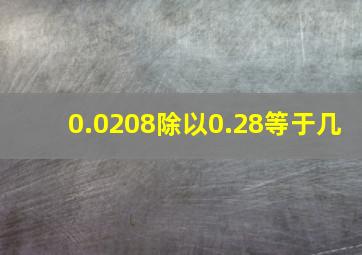 0.0208除以0.28等于几